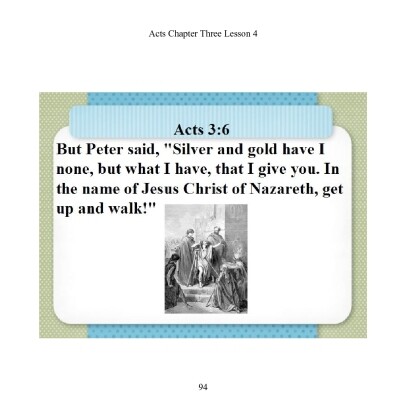 Acts Chapter Three Lesson 4

Acts 3:6

But Peter said, "Silver and gold have I none, but what I have, that I give you. In the name of Jesus Christ of Nazareth, get up and walk!"

94